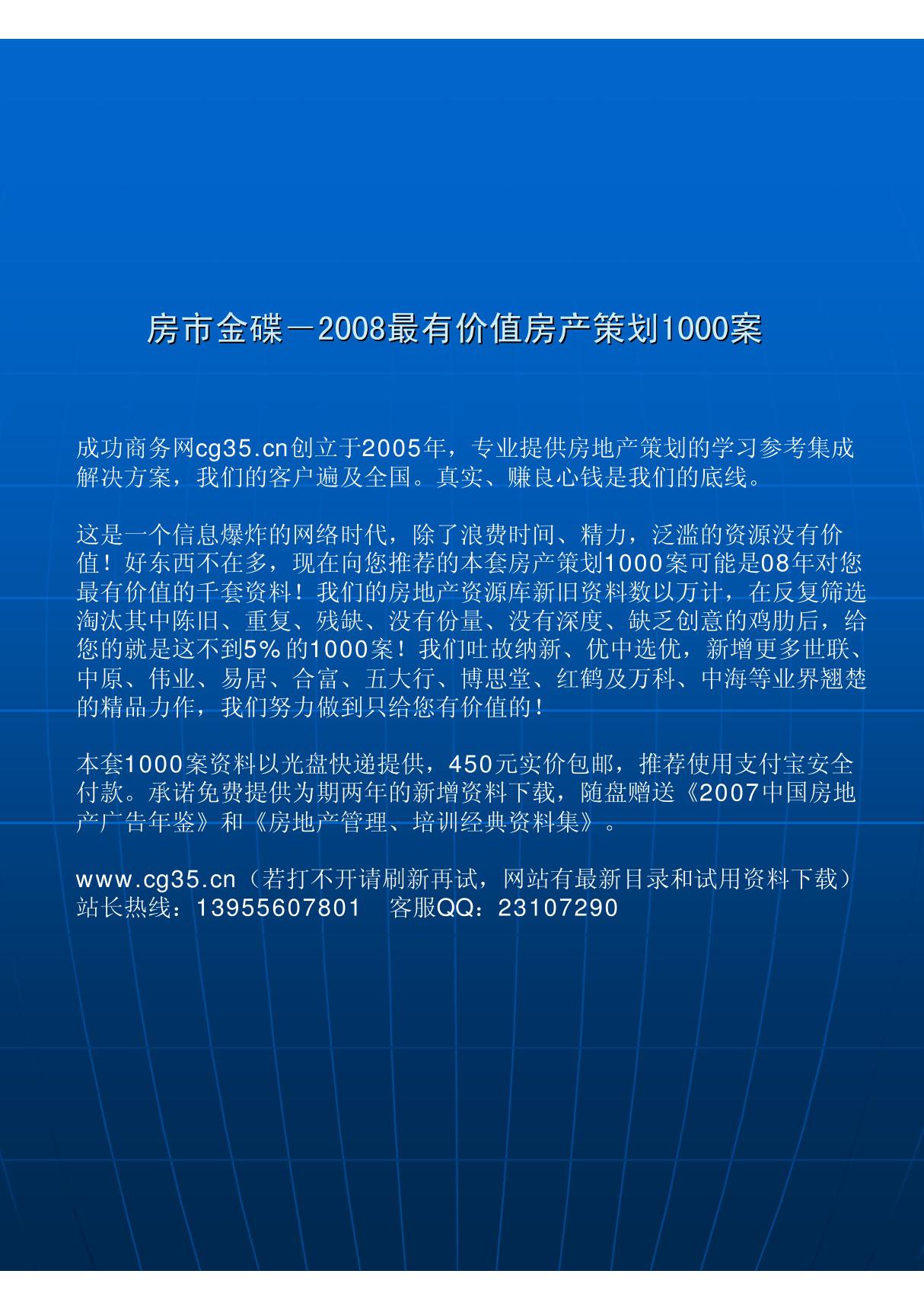 房市金碟－2008最有价值房产策划1000案

成功商务网cg35.cn创立于2005年，专业提供房地产策划的学习参考集成解决方案，我们的客户遍及全国。真实、赚良心钱是我们的底线。

这是一个信息爆炸的网络时代，除了浪费时间、精力，泛滥的资源没有价值！好东西不在多，现在向您推荐的本套房产策划1000案可能是08年对您最有价值的千套资料！我们的房地产资源库新旧资料数以万计，在反复筛选淘汰其中陈旧、重复、残缺、没有份量、没有深度、缺乏创意的鸡肋后，给您的就是这不到5%的1000案！我们吐故纳新、优中选优，新增更多世联、中原、伟业、易居、合富、五大行、博思堂、红鹤及万科、中海等业界翘楚的精品力作，我们努力做到只给您有价值的！

本套1000案资料以光盘快递提供，450元实价包邮，推荐使用支付宝安全付款。承诺免费提供为期两年的新增资料下载，随盘赠送《2007中国房地产广告年鉴》和《房地产管理、培训经典资料集》。

www.cg35.cn（若打不开请刷新再试，网站有最新目录和试用资料下载）
站长热线：13955607801　客服QQ：23107290